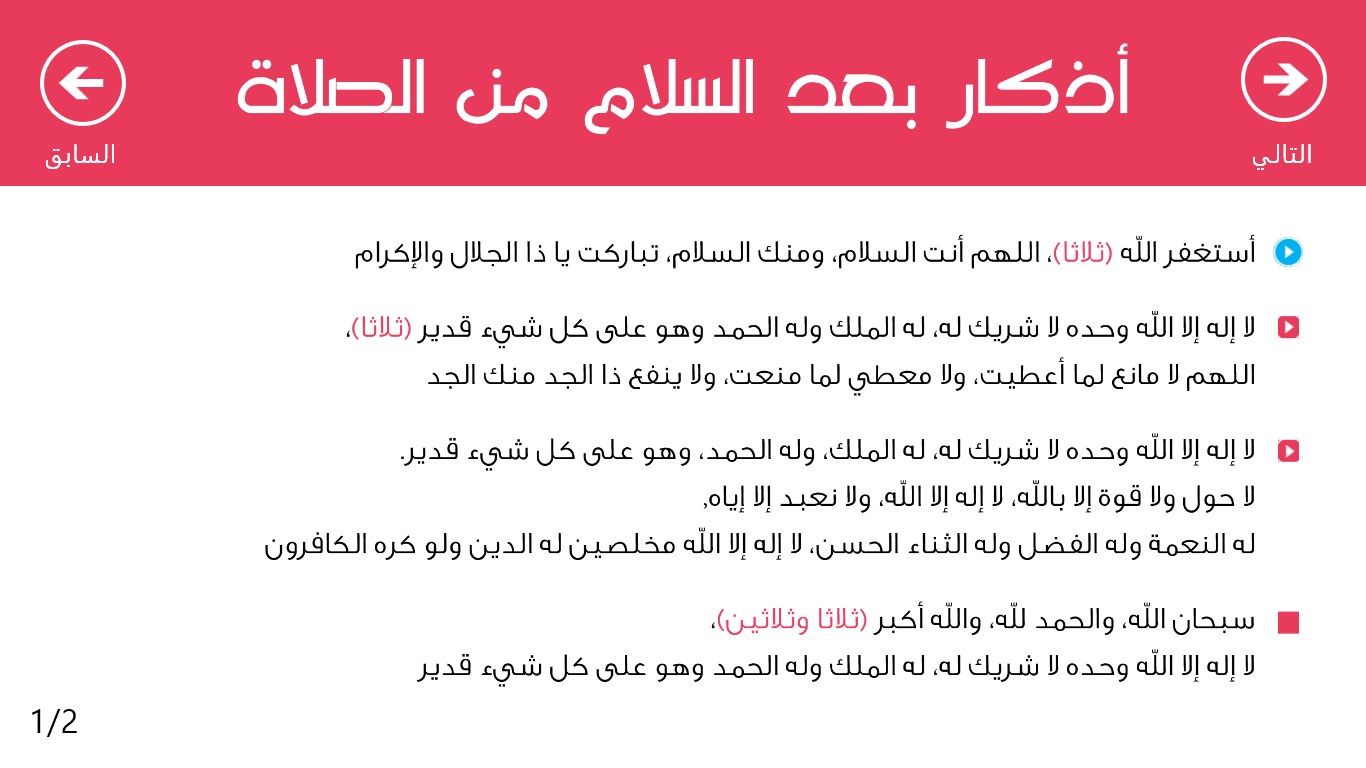 التالي

أذكار بعد السلام من الصلاة

السابق

أستغفر اللّه (ثلاثا)، اللهم أنت السلام، ومنك السلام، تباركت يا ذا الجلال والإكرام

لا إله إلا اللّه وحده لا شريك له، له الملك وله الحمد وهو على كل شيء قدير (ثلاثا)، اللهم لا مانع لما أعطيت، ولا معطي لما منعت، ولا ينفع ذا الجد منك الجد

لا إله إلا اللّه وحده لا شريك له، له الملك، وله الحمد، وهو على كل شيء قدير. لا حول ولا قوة إلا باللّه، لا إله إلا اللّه، ولا نعبد إلا إياه, له النعمة وله الفضل وله الثناء الحسن، لا إله إلا اللّه مخلصين له الدين ولو كره الكافرون

سبحان اللّه، والحمد للّه، واللّه أكبر (ثلاثا وثلاثين)، لا إله إلا اللّه وحده لا شريك له، له الملك وله الحمد وهو على كل شيء قدير

1/2